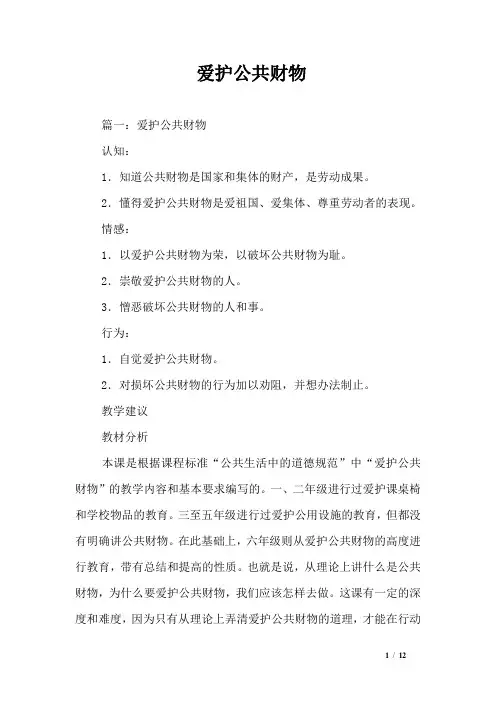 爱护公共财物

篇一：爱护公共财物

认知：

1．知道公共财物是国家和集体的财产，是劳动成果。

2．懂得爱护公共财物是爱祖国、爱集体、尊重劳动者的表现。

情感：

1．以爱护公共财物为荣，以破坏公共财物为耻。

2．崇敬爱护公共财物的人。

3．憎恶破坏公共财物的人和事。

行为：

1．自觉爱护公共财物。

2．对损坏公共财物的行为加以劝阻，并想办法制止。

教学建议

教材分析

本课是根据课程标准“公共生活中的道德规范”中“爱护公共财物”的教学内容和基本要求编写的。一、二年级进行过爱护课桌椅和学校物品的教育。三至五年级进行过爱护公用设施的教育，但都没有明确讲公共财物。在此基础上，六年级则从爱护公共财物的高度进行教育，带有总结和提高的性质。也就是说，从理论上讲什么是公共财物，为什么要爱护公共财物，我们应该怎样去做。这课有一定的深度和难度，因为只有从理论上弄清爱护公共财物的道理，才能在行动

1 / 12